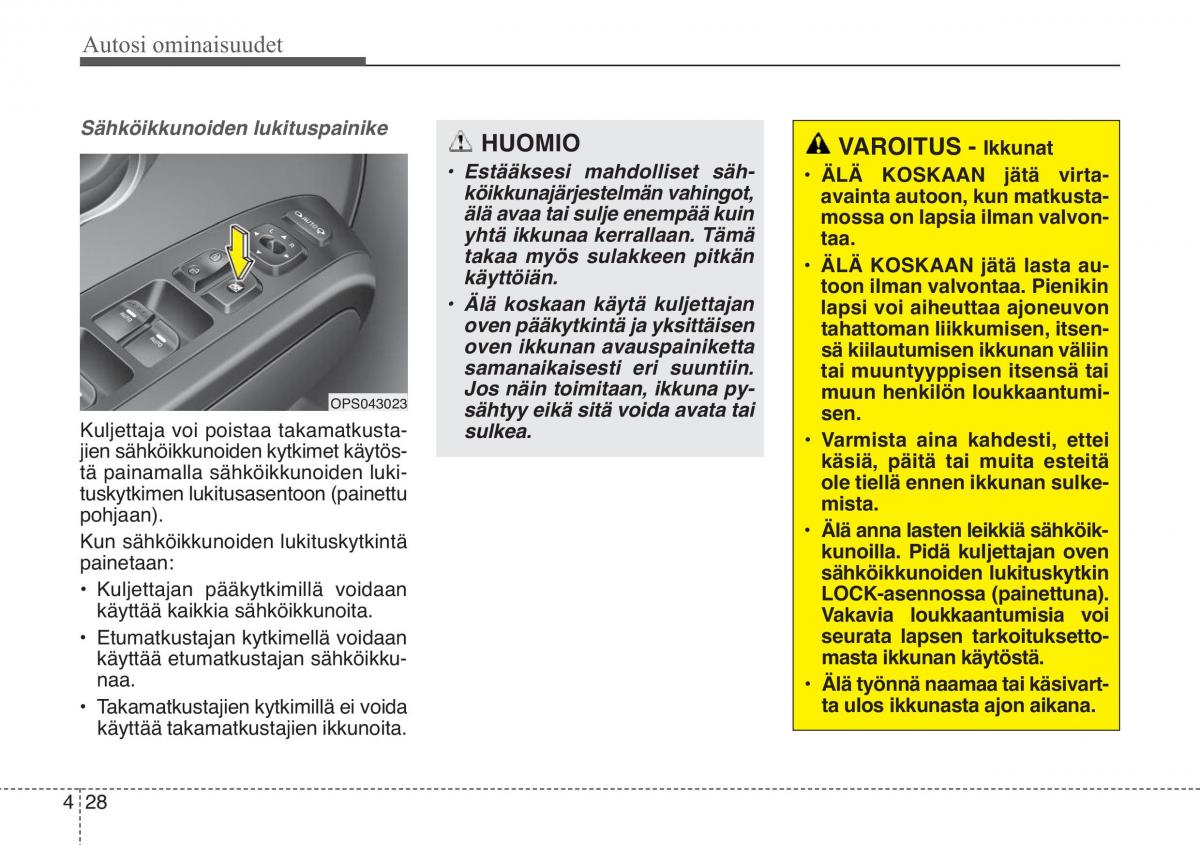 Autosi ominaisuudet

Sähköikkunoiden lukituspainike

OPS043023

Kuljettaja voi poistaa takamatkustajien sähköikkunoiden kytkimet käytöstä painamalla sähköikkunoiden lukituskytkimen lukitusasentoon (painettu pohjaan).

Kun sähköikkunoiden lukituskytkintä painetaan:

• Kuljettajan pääkytkimillä voidaan käyttää kaikkia sähköikkunoita.

• Etumatkustajan kytkimellä voidaan käyttää etumatkustajan sähköikkunaa.

• Takamatkustajien kytkimillä ei voida käyttää takamatkustajien ikkunoita.

HUOMIO

• Estääksesi mahdolliset sähköikkunajärjestelmän vahingot, älä avaa tai sulje enempää kuin yhtä ikkunaa kerrallaan. Tämä takaa myös sulakkeen pitkän käyttöiän.

• Älä koskaan käytä kuljettajan oven pääkytkintä ja yksittäisen oven ikkunan avauspainiketta samanaikaisesti eri suuntiin. Jos näin toimitaan, ikkuna pysähtyy eikä sitä voida avata tai sulkea.

VAROITUS - Ikkunat

• ÄLÄ KOSKAAN jätä virta-avainta autoon, kun matkustamossa on lapsia ilman valvontaa.

• ÄLÄ KOSKAAN jätä lasta autoon ilman valvontaa. Pienikin lapsi voi aiheuttaa ajoneuvon tahattoman liikkumisen, itsensä kiilautumisen ikkunan väliin tai muuntyyppisen itsensä tai muun henkilön loukkaantumisen.

• Varmista aina kahdesti, ettei käsiä, päitä tai muita esteitä ole tiellä ennen ikkunan sulkemista.

• Älä anna lasten leikkiä sähköikkunoilla. Pidä kuljettajan oven sähköikkunoiden lukituskytkin LOCK-asennossa (painettuna). Vakavia loukkaantumisia voi seurata lapsen tarkoituksettomasta ikkunan käytöstä.

• Älä työnnä naamaa tai käsivartta ulos ikkunasta ajon aikana.

4 28